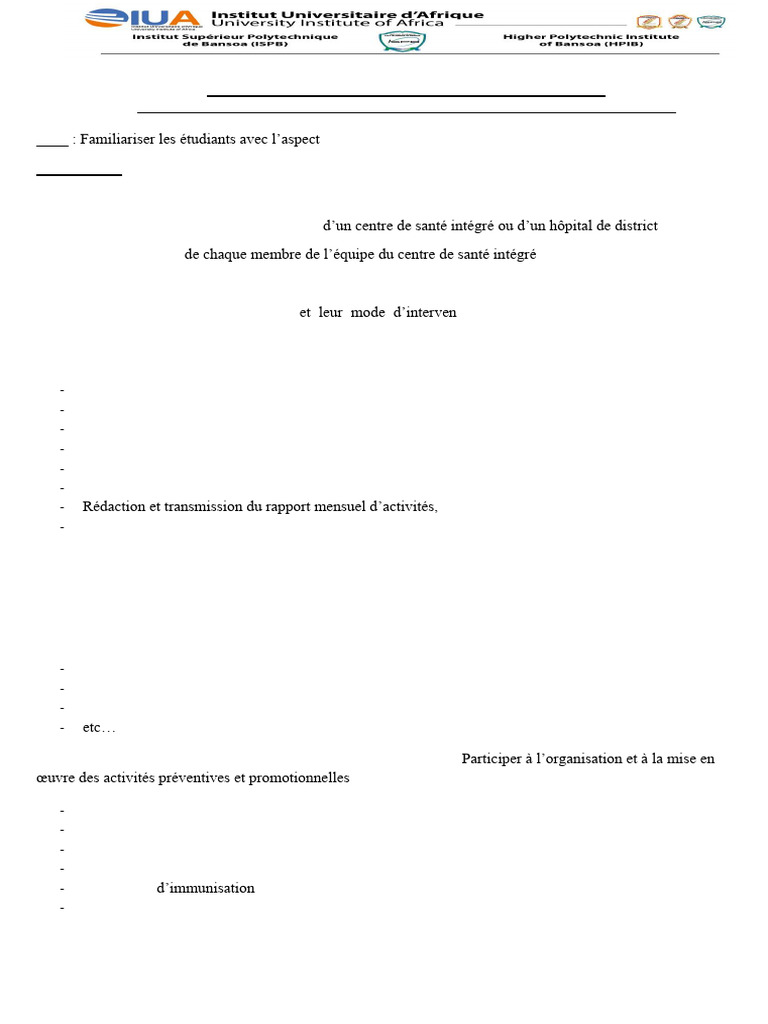 IUA Institut Universitaire d'Afrique
University Institute of Africa

Institut Supérieur Polytechnique de Bansoa (ISPB)

Higher Polytechnic Institute of Bansoa (HPIB)

____ : Familiariser les étudiants avec l'aspect

d'un centre de santé intégré ou d'un hôpital de district

de chaque membre de l'équipe du centre de santé intégré

et leur mode d'interven

- 
- 
- 
- 
- 
- 
- Rédaction et transmission du rapport mensuel d'activités,
- 

- 
- 
- 
- etc…

Participer à l'organisation et à la mise en œuvre des activités préventives et promotionnelles

- 
- 
- 
- 
- d'immunisation
-